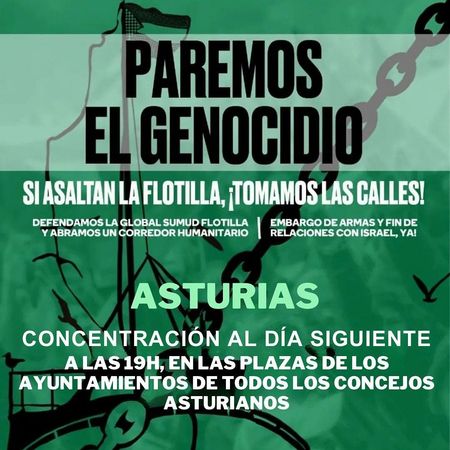 PAREMOS EL GENOCIDIO

SI ASALTAN LA FLOTILLA, ¡TOMAMOS LAS CALLES!

DEFENDAMOS LA GLOBAL SUMUD FLOTILLA Y ABRAMOS UN CORREDOR HUMANITARIO

EMBARGO DE ARMAS Y FIN DE RELACIONES CON ISRAEL, YA!

ASTURIAS

CONCENTRACIÓN AL DÍA SIGUIENTE

A LAS 19H, EN LAS PLAZAS DE LOS AYUNTAMIENTOS DE TODOS LOS CONCEJOS ASTURIANOS